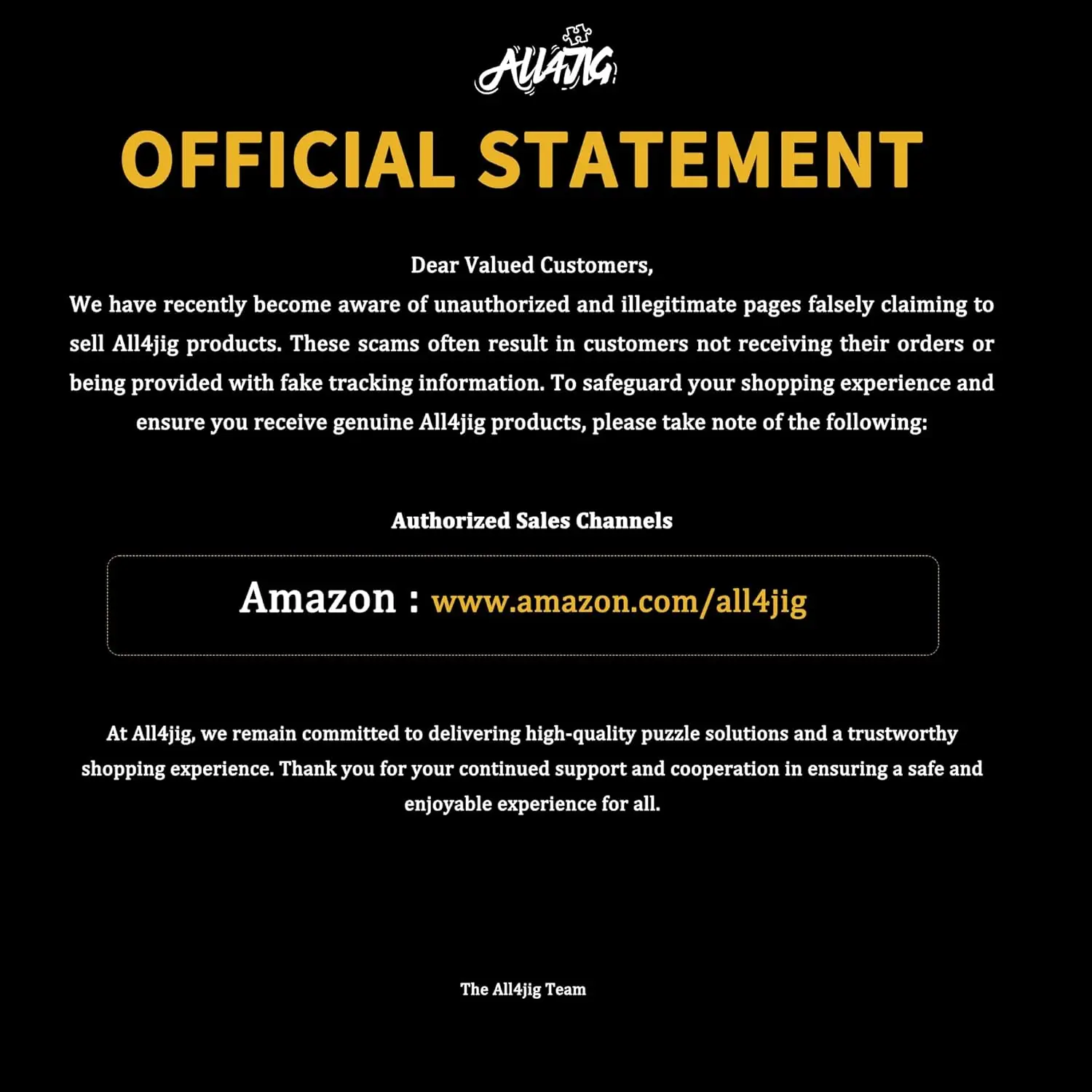 All4Jig

OFFICIAL STATEMENT

Dear Valued Customers,

We have recently become aware of unauthorized and illegitimate pages falsely claiming to sell All4jig products. These scams often result in customers not receiving their orders or being provided with fake tracking information. To safeguard your shopping experience and ensure you receive genuine All4jig products, please take note of the following:

Authorized Sales Channels

Amazon : www.amazon.com/all4jig

At All4jig, we remain committed to delivering high-quality puzzle solutions and a trustworthy shopping experience. Thank you for your continued support and cooperation in ensuring a safe and enjoyable experience for all.

The All4jig Team